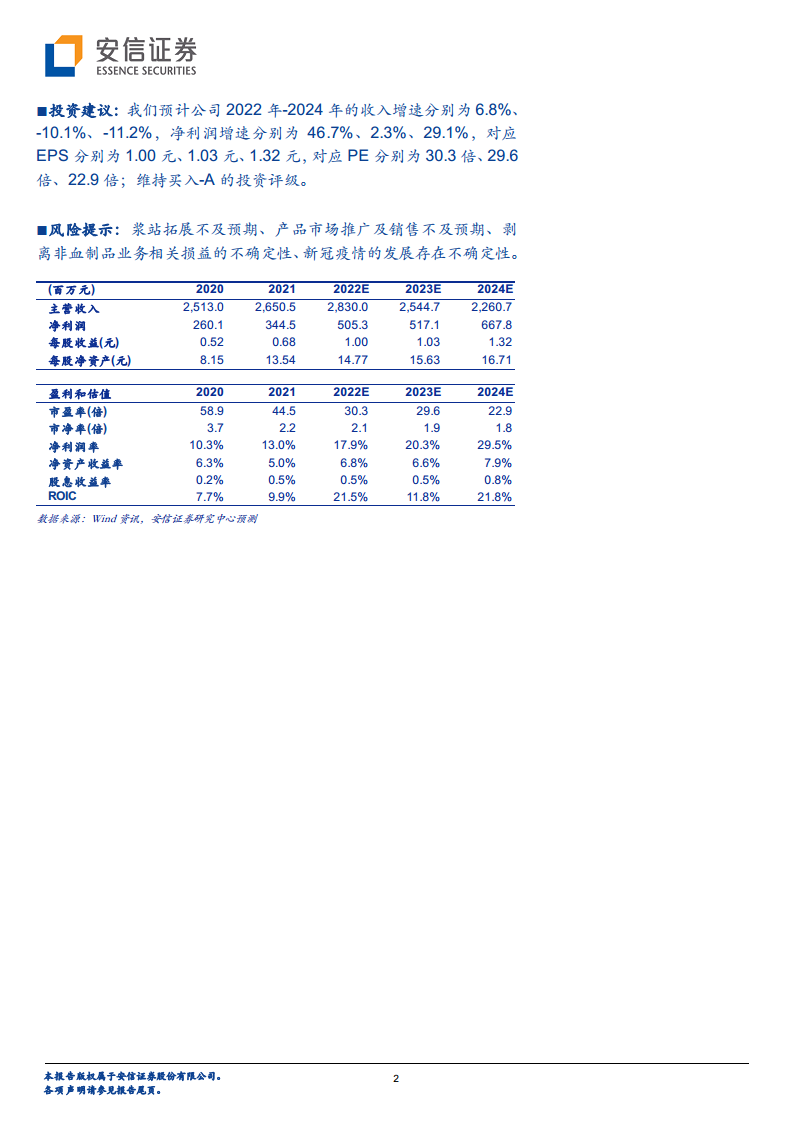 安信证券
ESSENCE SECURITIES

■投资建议：我们预计公司 2022 年-2024 年的收入增速分别为 6.8%、-10.1%、-11.2%，净利润增速分别为 46.7%、2.3%、29.1%，对应 EPS 分别为 1.00 元、1.03 元、1.32 元，对应 PE 分别为 30.3 倍、29.6 倍、22.9 倍；维持买入-A 的投资评级。

■风险提示：浆站拓展不及预期、产品市场推广及销售不及预期、剥离非血制品业务相关损益的不确定性、新冠疫情的发展存在不确定性。

| (百万元) | 2020 | 2021 | 2022E | 2023E | 2024E |
|---|---|---|---|---|---|
| 主营收入 | 2,513.0 | 2,650.5 | 2,830.0 | 2,544.7 | 2,260.7 |
| 净利润 | 260.1 | 344.5 | 505.3 | 517.1 | 667.8 |
| 每股收益(元) | 0.52 | 0.68 | 1.00 | 1.03 | 1.32 |
| 每股净资产(元) | 8.15 | 13.54 | 14.77 | 15.63 | 16.71 |

| 盈利和估值 | 2020 | 2021 | 2022E | 2023E | 2024E |
|---|---|---|---|---|---|
| 市盈率(倍) | 58.9 | 44.5 | 30.3 | 29.6 | 22.9 |
| 市净率(倍) | 3.7 | 2.2 | 2.1 | 1.9 | 1.8 |
| 净利润率 | 10.3% | 13.0% | 17.9% | 20.3% | 29.5% |
| 净资产收益率 | 6.3% | 5.0% | 6.8% | 6.6% | 7.9% |
| 股息收益率 | 0.2% | 0.5% | 0.5% | 0.5% | 0.8% |
| ROIC | 7.7% | 9.9% | 21.5% | 11.8% | 21.8% |

数据来源：Wind 资讯，安信证券研究中心预测

本报告版权属于安信证券股份有限公司。
各项声明请参见报告尾页。
2